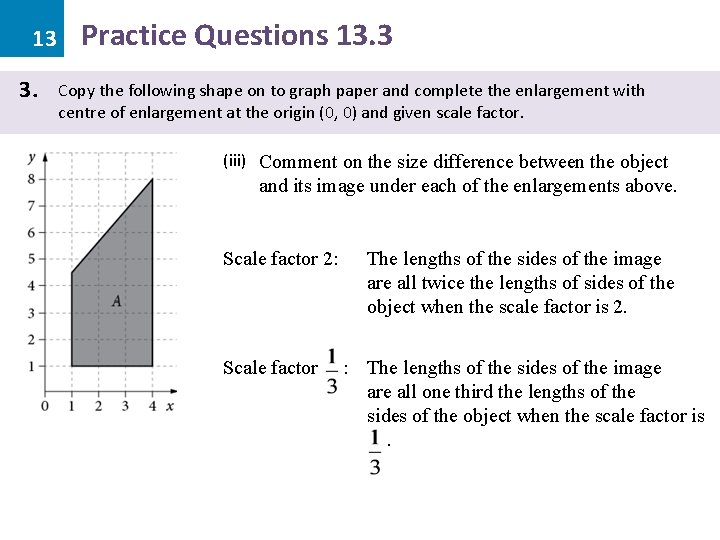 13 Practice Questions 13.3

3. Copy the following shape on to graph paper and complete the enlargement with centre of enlargement at the origin (0, 0) and given scale factor.

y
8
7
6
5
4
3
2
1
A
0 1 2 3 4 x

(iii) Comment on the size difference between the object and its image under each of the enlargements above.

Scale factor 2: The lengths of the sides of the image are all twice the lengths of sides of the object when the scale factor is 2.

Scale factor $\frac{1}{3}$: The lengths of the sides of the image are all one third the lengths of the sides of the object when the scale factor is $\frac{1}{3}$.